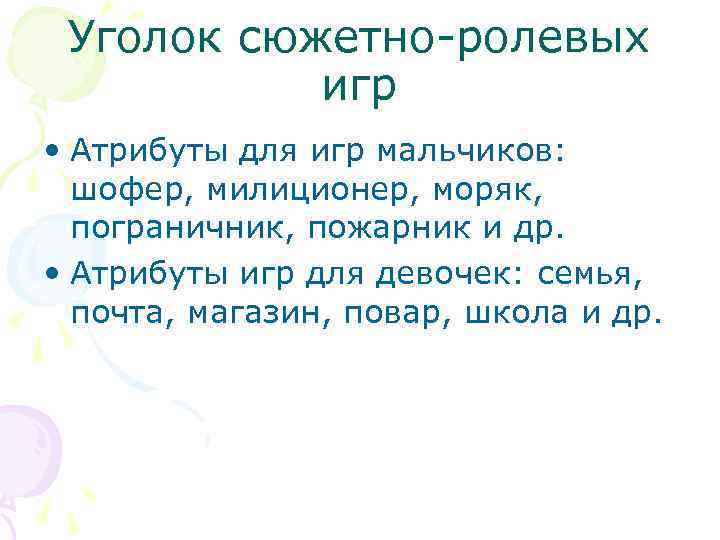 Уголок сюжетно-ролевых игр

• Атрибуты для игр мальчиков: шофер, милиционер, моряк, пограничник, пожарник и др.
• Атрибуты игр для девочек: семья, почта, магазин, повар, школа и др.